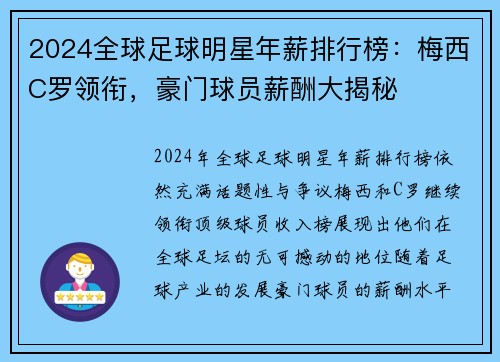 2024全球足球明星年薪排行榜：梅西C罗领衔，豪门球员薪酬大揭秘

2024年全球足球明星年薪排行榜依然充满话题性与争议梅西和C罗继续领衔顶级球员收入榜展现出他们在全球足坛的无可撼动的地位随着足球产业的发展豪门球员的薪酬水平